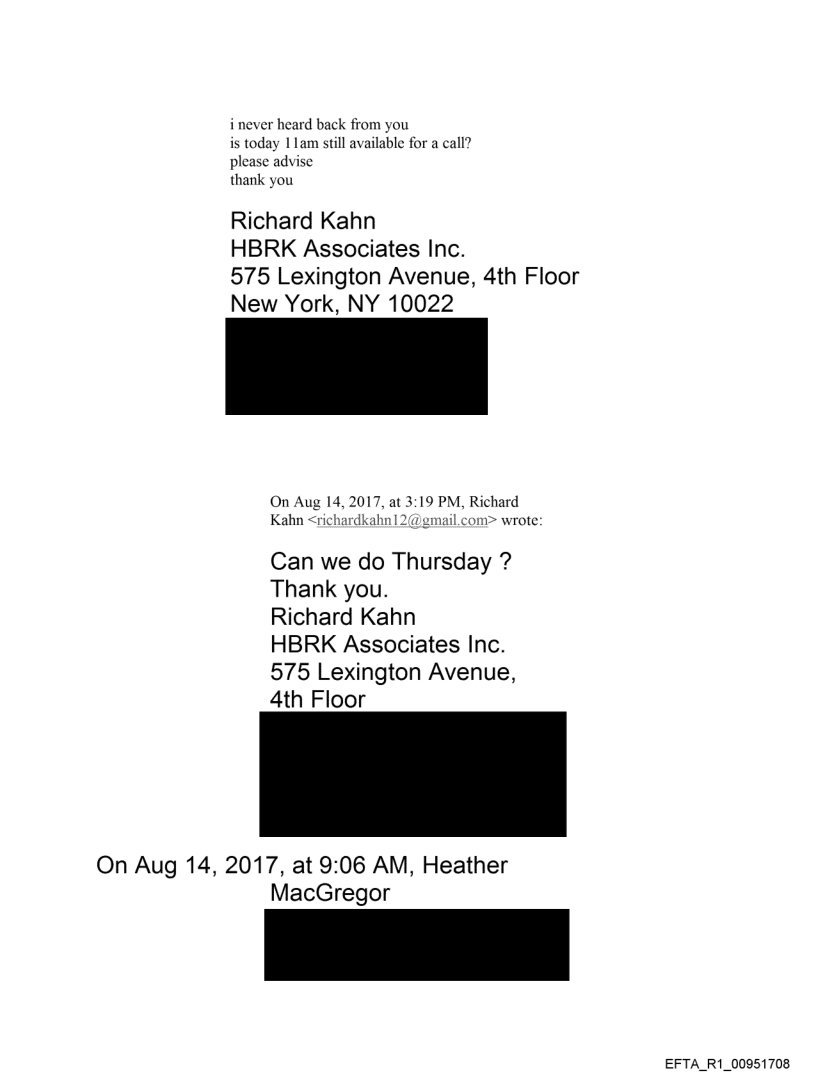 i never heard back from you
is today 11am still available for a call?
please advise
thank you

Richard Kahn
HBRK Associates Inc.
575 Lexington Avenue, 4th Floor
New York, NY 10022

On Aug 14, 2017, at 3:19 PM, Richard Kahn <richardkahn12@gmail.com> wrote:

Can we do Thursday ?
Thank you.
Richard Kahn
HBRK Associates Inc.
575 Lexington Avenue, 4th Floor

On Aug 14, 2017, at 9:06 AM, Heather MacGregor

EFTA_R1_00951708